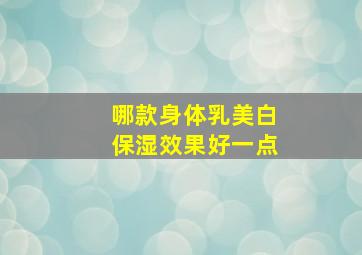 哪款身体乳美白
保湿效果好一点